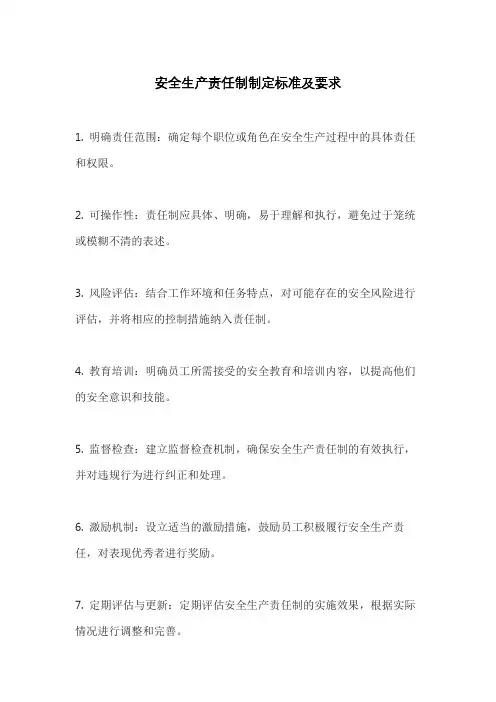 安全生产责任制制定标准及要求

1. 明确责任范围：确定每个职位或角色在安全生产过程中的具体责任和权限。

2. 可操作性：责任制应具体、明确，易于理解和执行，避免过于笼统或模糊不清的表述。

3. 风险评估：结合工作环境和任务特点，对可能存在的安全风险进行评估，并将相应的控制措施纳入责任制。

4. 教育培训：明确员工所需接受的安全教育和培训内容，以提高他们的安全意识和技能。

5. 监督检查：建立监督检查机制，确保安全生产责任制的有效执行，并对违规行为进行纠正和处理。

6. 激励机制：设立适当的激励措施，鼓励员工积极履行安全生产责任，对表现优秀者进行奖励。

7. 定期评估与更新：定期评估安全生产责任制的实施效果，根据实际情况进行调整和完善。